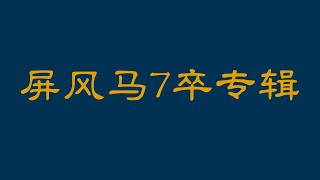 屏风马7卒专辑